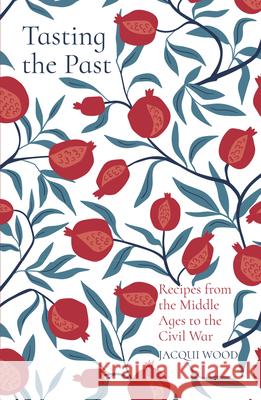 Tasting the Past

Recipes from the Middle Ages to the Civil War

JACQUI WOOD

Kraina Książek